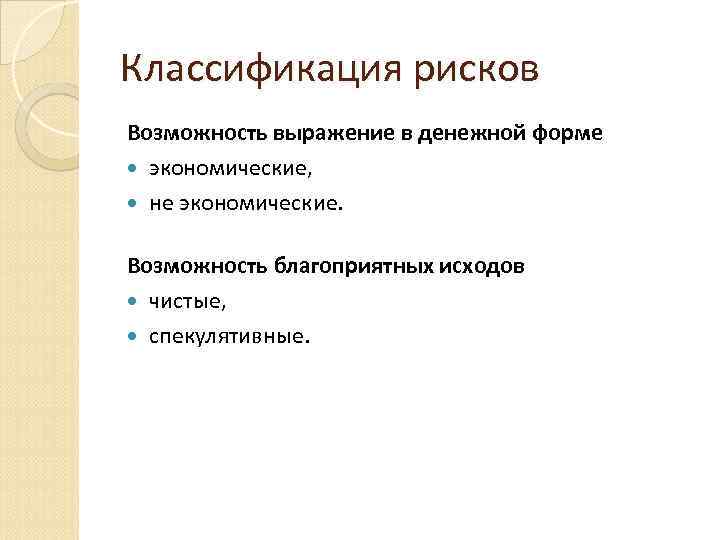 Классификация рисков

Возможность выражение в денежной форме

• экономические,
• не экономические.

Возможность благоприятных исходов

• чистые,
• спекулятивные.